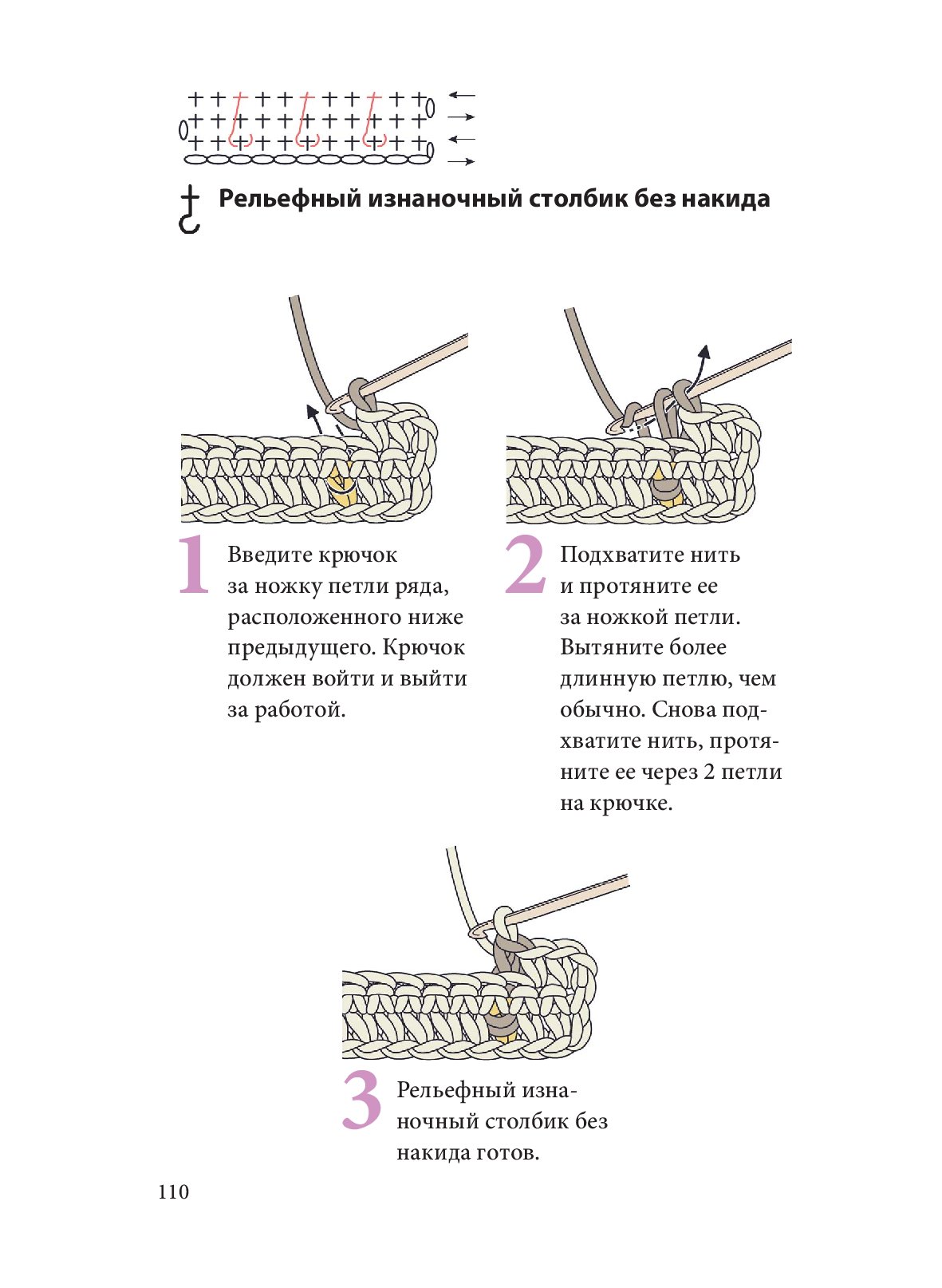 Рельефный изнаночный столбик без накида

1 Введите крючок за ножку петли ряда, расположенного ниже предыдущего. Крючок должен войти и выйти за работой.

2 Подхватите нить и протяните ее за ножкой петли. Вытяните более длинную петлю, чем обычно. Снова подхватите нить, протяните ее через 2 петли на крючке.

3 Рельефный изнаночный столбик без накида готов.

110